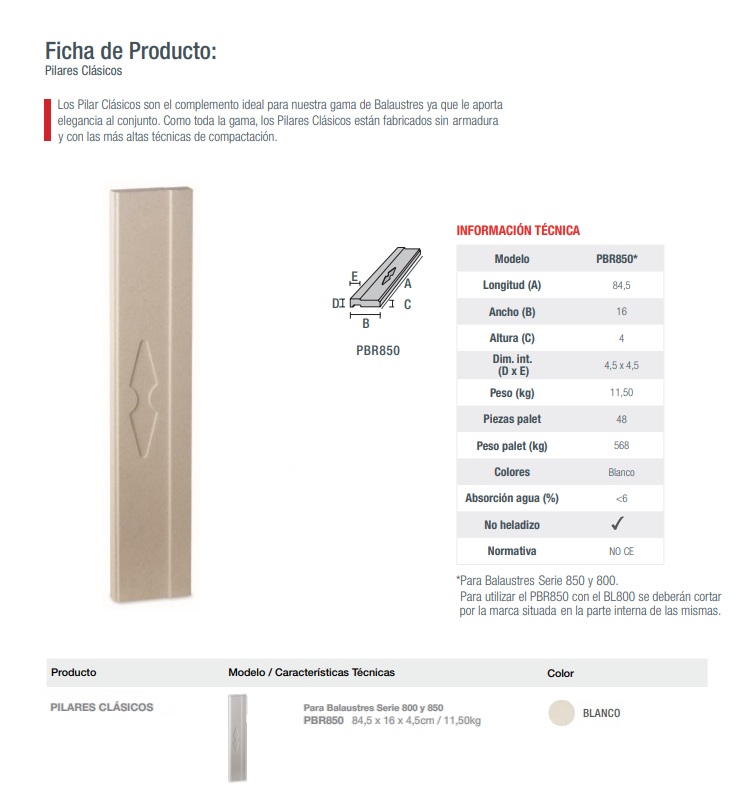 Ficha de Producto:
Pilares Clásicos

Los Pilar Clásicos son el complemento ideal para nuestra gama de Balaustres ya que le aporta elegancia al conjunto. Como toda la gama, los Pilares Clásicos están fabricados sin armadura y con las más altas técnicas de compactación.

E
A
D
C
B
PBR850

INFORMACIÓN TÉCNICA

| Modelo | PBR850* |
|---|---|
| Longitud (A) | 84,5 |
| Ancho (B) | 16 |
| Altura (C) | 4 |
| Dim. int. (D x E) | 4,5 x 4,5 |
| Peso (kg) | 11,50 |
| Piezas palet | 48 |
| Peso palet (kg) | 568 |
| Colores | Blanco |
| Absorción agua (%) | <6 |
| No heladizo | ✓ |
| Normativa | NO CE |

*Para Balaustres Serie 850 y 800.
Para utilizar el PBR850 con el BL800 se deberán cortar por la marca situada en la parte interna de las mismas.

| Producto | Modelo / Características Técnicas | Color |
|---|---|---|
| PILARES CLÁSICOS | Para Balaustres Serie 800 y 850 PBR850 84,5 x 16 x 4,5cm / 11,50kg | BLANCO |